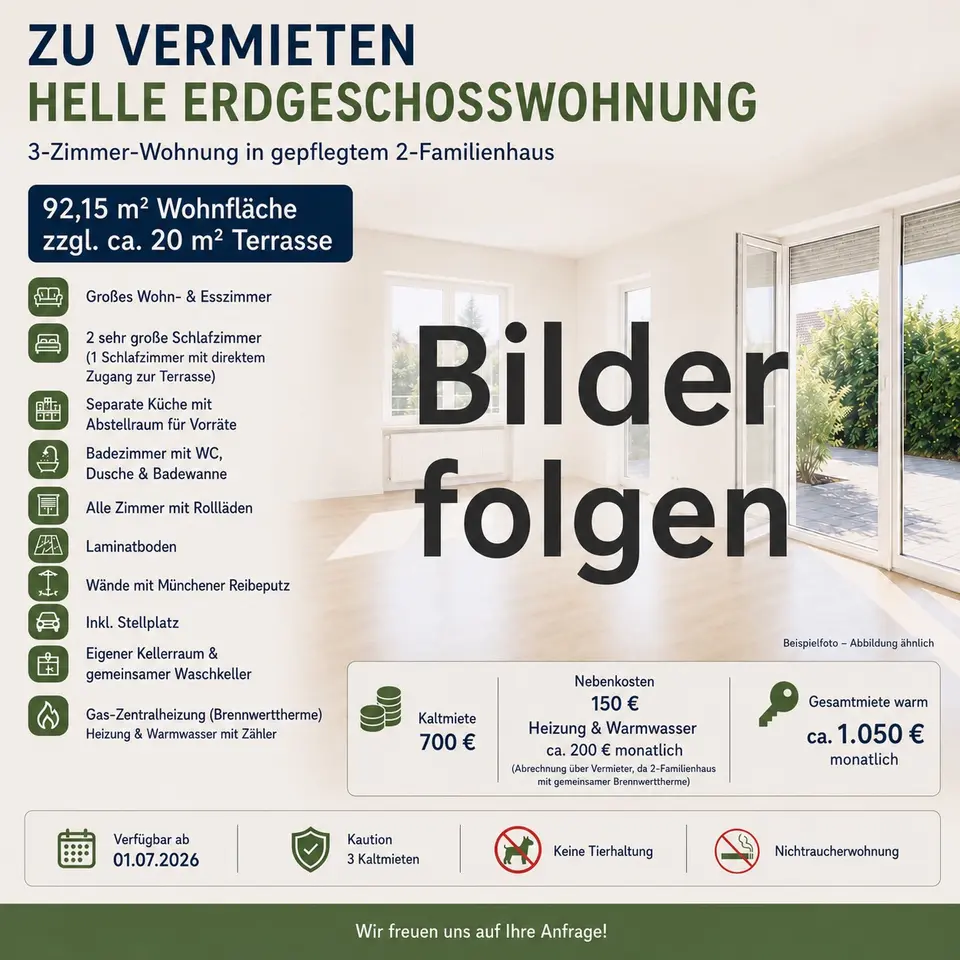 ZU VERMIETEN
HELLE ERDGESCHOSSWOHNUNG

3-Zimmer-Wohnung in gepflegtem 2-Familienhaus

92,15 m² Wohnfläche
zzgl. ca. 20 m² Terrasse

Großes Wohn- & Esszimmer

2 sehr große Schlafzimmer (1 Schlafzimmer mit direktem Zugang zur Terrasse)

Separate Küche mit Abstellraum für Vorräte

Badezimmer mit WC, Dusche & Badewanne

Alle Zimmer mit Rollläden

Laminatboden

Wände mit Münchener Reibeputz

Inkl. Stellplatz

Eigener Kellerraum & gemeinsamer Waschkeller

Gas-Zentralheizung (Brennwerttherme)
Heizung & Warmwasser mit Zähler

Bilder folgen

Beispielfoto – Abbildung ähnlich

Kaltmiete
700 €

Nebenkosten
150 €
Heizung & Warmwasser
ca. 200 € monatlich
(Abrechnung über Vermieter, da 2-Familienhaus mit gemeinsamer Brennwerttherme)

Gesamtmiete warm
ca. 1.050 €
monatlich

Verfügbar ab
01.07.2026

Kaution
3 Kaltmieten

Keine Tierhaltung

Nichtraucherwohnung

Wir freuen uns auf Ihre Anfrage!